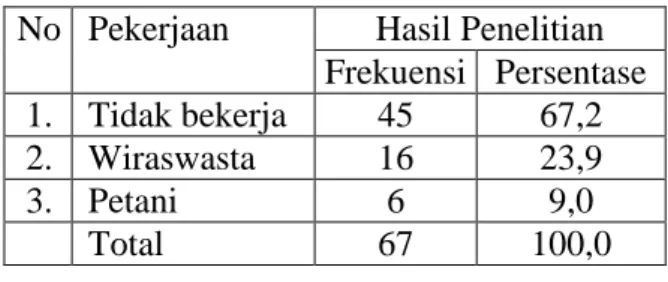 | No | Pekerjaan | Hasil Penelitian | |
|---|---|---|---|
| | | Frekuensi | Persentase |
| 1. | Tidak bekerja | 45 | 67,2 |
| 2. | Wiraswasta | 16 | 23,9 |
| 3. | Petani | 6 | 9,0 |
| | Total | 67 | 100,0 |